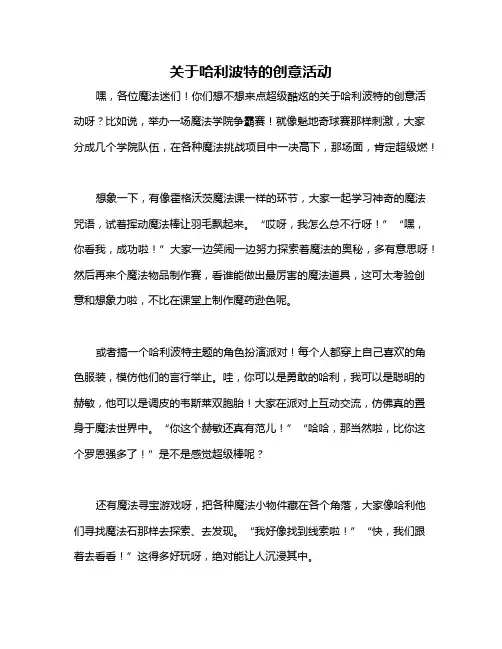 关于哈利波特的创意活动

嘿，各位魔法迷们！你们想不想来点超级酷炫的关于哈利波特的创意活动呀？比如说，举办一场魔法学院争霸赛！就像魁地奇球赛那样刺激，大家分成几个学院队伍，在各种魔法挑战项目中一决高下，那场面，肯定超级燃！

想象一下，有像霍格沃茨魔法课一样的环节，大家一起学习神奇的魔法咒语，试着挥动魔法棒让羽毛飘起来。“哎呀，我怎么总不行呀！”“嘿，你看我，成功啦！”大家一边笑闹一边努力探索着魔法的奥秘，多有意思呀！然后再来个魔法物品制作赛，看谁能做出最厉害的魔法道具，这可太考验创意和想象力啦，不比在课堂上制作魔药逊色呢。

或者搞一个哈利波特主题的角色扮演派对！每个人都穿上自己喜欢的角色服装，模仿他们的言行举止。哇，你可以是勇敢的哈利，我可以是聪明的赫敏，他可以是调皮的韦斯莱双胞胎！大家在派对上互动交流，仿佛真的置身于魔法世界中。“你这个赫敏还真有范儿！”“哈哈，那当然啦，比你这个罗恩强多了！”是不是感觉超级棒呢？

还有魔法寻宝游戏呀，把各种魔法小物件藏在各个角落，大家像哈利他们寻找魔法石那样去探索、去发现。“我好像找到线索啦！”“快，我们跟着去看看！”这得多好玩呀，绝对能让人沉浸其中。